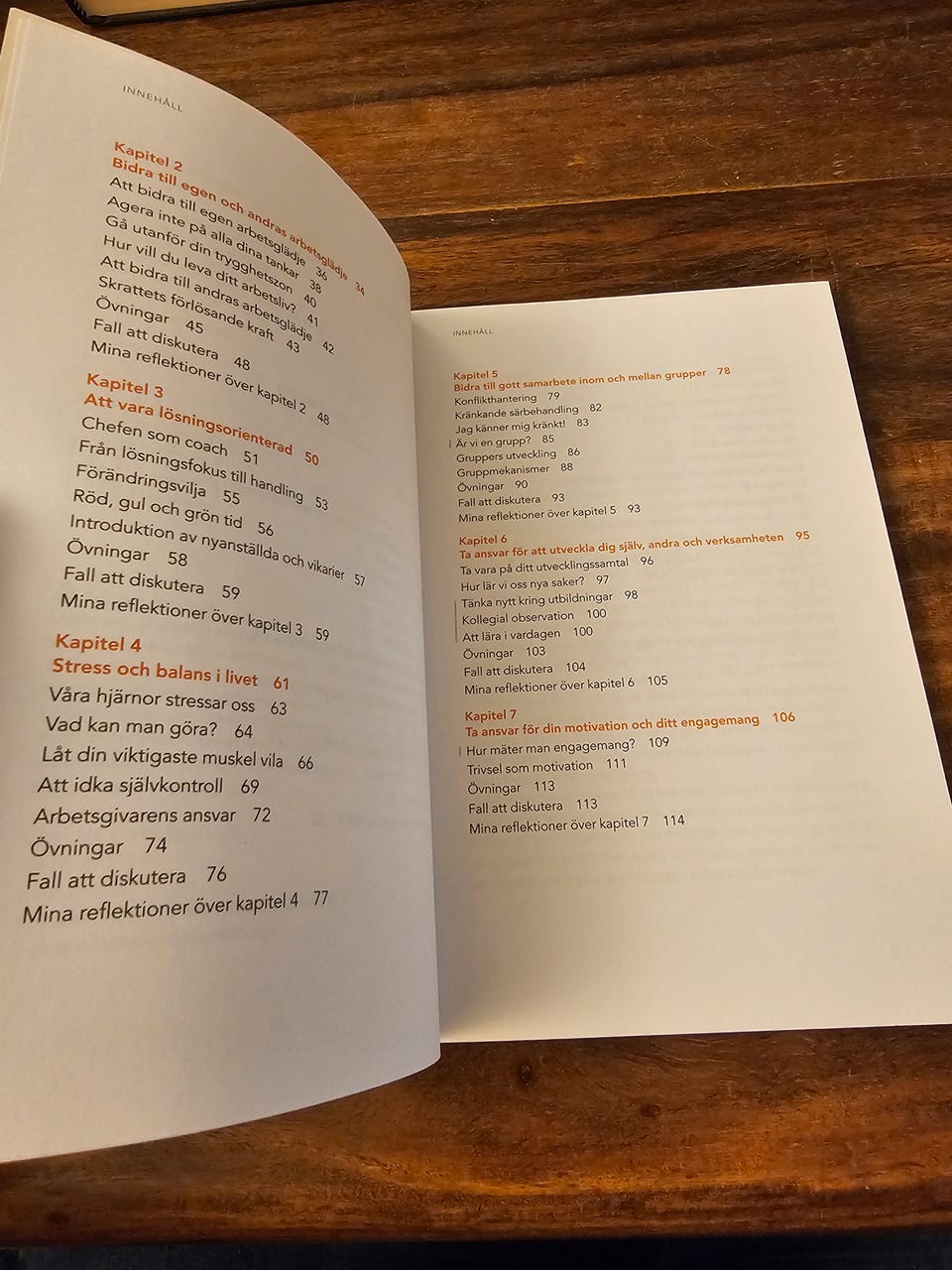 INNEHÅLL

Kapitel 2
Bidra till egen och andras arbetsglädje 34
Att bidra till egen arbetsglädje 36
Agera inte på alla dina tankar 38
Gå utanför din trygghetszon 40
Hur vill du leva ditt arbetsliv? 41
Att bidra till andras arbetsglädje 42
Skrattets förlösande kraft 43
Övningar 45
Fall att diskutera 48
Mina reflektioner över kapitel 2 48

Kapitel 3
Att vara lösningsorienterad 50
Chefen som coach 51
Från lösningsfokus till handling 53
Förändringsvilja 55
Röd, gul och grön tid 56
Introduktion av nyanställda och vikarier 57
Övningar 58
Fall att diskutera 59
Mina reflektioner över kapitel 3 59

Kapitel 4
Stress och balans i livet 61
Våra hjärnor stressar oss 63
Vad kan man göra? 64
Låt din viktigaste muskel vila 66
Att idka självkontroll 69
Arbetsgivarens ansvar 72
Övningar 74
Fall att diskutera 76
Mina reflektioner över kapitel 4 77

INNEHÅLL

Kapitel 5
Bidra till gott samarbete inom och mellan grupper 78
Konflikthantering 79
Kränkande särbehandling 82
Jag känner mig kränkt! 83
Är vi en grupp? 85
Gruppers utveckling 86
Gruppmekanismer 88
Övningar 90
Fall att diskutera 93
Mina reflektioner över kapitel 5 93

Kapitel 6
Ta ansvar för att utveckla dig själv, andra och verksamheten 95
Ta vara på ditt utvecklingssamtal 96
Hur lär vi oss nya saker? 97
Tänka nytt kring utbildningar 98
Kollegial observation 100
Att lära i vardagen 100
Övningar 103
Fall att diskutera 104
Mina reflektioner över kapitel 6 105

Kapitel 7
Ta ansvar för din motivation och ditt engagemang 106
Hur mäter man engagemang? 109
Trivsel som motivation 111
Övningar 113
Fall att diskutera 113
Mina reflektioner över kapitel 7 114